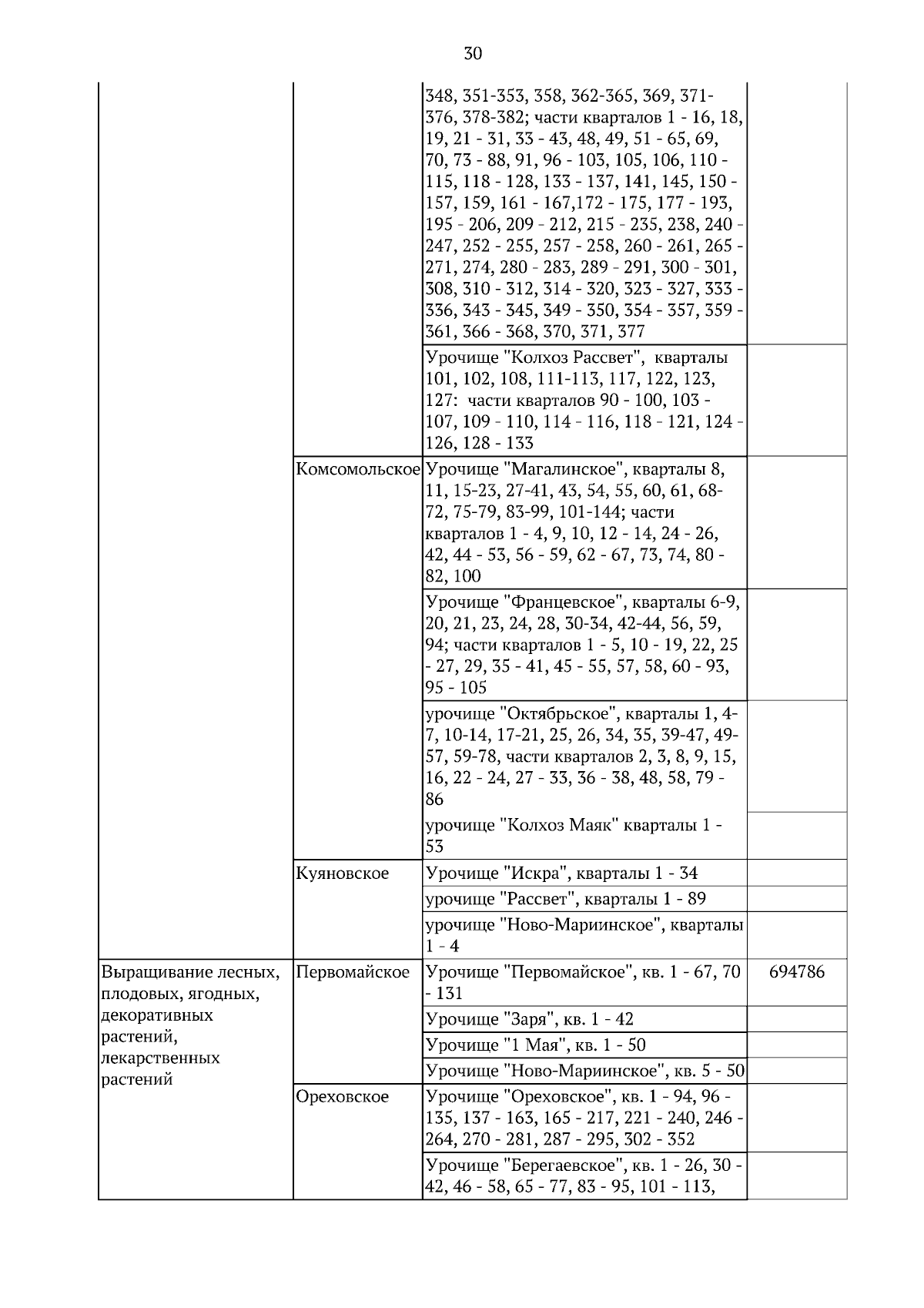 30

|  |  |  |  |
|---|---|---|---|
|  |  | 348, 351-353, 358, 362-365, 369, 371-376, 378-382; части кварталов 1 - 16, 18, 19, 21 - 31, 33 - 43, 48, 49, 51 - 65, 69, 70, 73 - 88, 91, 96 - 103, 105, 106, 110 - 115, 118 - 128, 133 - 137, 141, 145, 150 - 157, 159, 161 - 167,172 - 175, 177 - 193, 195 - 206, 209 - 212, 215 - 235, 238, 240 - 247, 252 - 255, 257 - 258, 260 - 261, 265 - 271, 274, 280 - 283, 289 - 291, 300 - 301, 308, 310 - 312, 314 - 320, 323 - 327, 333 - 336, 343 - 345, 349 - 350, 354 - 357, 359 - 361, 366 - 368, 370, 371, 377 |  |
|  |  | Урочище "Колхоз Рассвет", кварталы 101, 102, 108, 111-113, 117, 122, 123, 127: части кварталов 90 - 100, 103 - 107, 109 - 110, 114 - 116, 118 - 121, 124 - 126, 128 - 133 |  |
|  | Комсомольское | Урочище "Магалинское", кварталы 8, 11, 15-23, 27-41, 43, 54, 55, 60, 61, 68-72, 75-79, 83-99, 101-144; части кварталов 1 - 4, 9, 10, 12 - 14, 24 - 26, 42, 44 - 53, 56 - 59, 62 - 67, 73, 74, 80 - 82, 100 |  |
|  |  | Урочище "Францевское", кварталы 6-9, 20, 21, 23, 24, 28, 30-34, 42-44, 56, 59, 94; части кварталов 1 - 5, 10 - 19, 22, 25 - 27, 29, 35 - 41, 45 - 55, 57, 58, 60 - 93, 95 - 105 |  |
|  |  | урочище "Октябрьское", кварталы 1, 4-7, 10-14, 17-21, 25, 26, 34, 35, 39-47, 49-57, 59-78, части кварталов 2, 3, 8, 9, 15, 16, 22 - 24, 27 - 33, 36 - 38, 48, 58, 79 - 86 |  |
|  |  | урочище "Колхоз Маяк" кварталы 1 - 53 |  |
|  | Куяновское | Урочище "Искра", кварталы 1 - 34 |  |
|  |  | урочище "Рассвет", кварталы 1 - 89 |  |
|  |  | урочище "Ново-Мариинское", кварталы 1 - 4 |  |
| Выращивание лесных, плодовых, ягодных, декоративных растений, лекарственных растений | Первомайское | Урочище "Первомайское", кв. 1 - 67, 70 - 131 | 694786 |
|  |  | Урочище "Заря", кв. 1 - 42 |  |
|  |  | Урочище "1 Мая", кв. 1 - 50 |  |
|  |  | Урочище "Ново-Мариинское", кв. 5 - 50 |  |
|  | Ореховское | Урочище "Ореховское", кв. 1 - 94, 96 - 135, 137 - 163, 165 - 217, 221 - 240, 246 - 264, 270 - 281, 287 - 295, 302 - 352 |  |
|  |  | Урочище "Берегаевское", кв. 1 - 26, 30 - 42, 46 - 58, 65 - 77, 83 - 95, 101 - 113, |  |